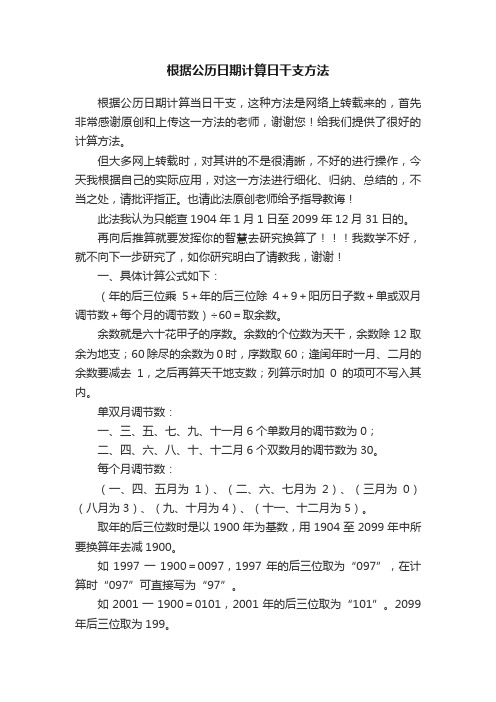 根据公历日期计算日干支方法

根据公历日期计算当日干支，这种方法是网络上转载来的，首先非常感谢原创和上传这一方法的老师，谢谢您！给我们提供了很好的计算方法。

但大多网上转载时，对其讲的不是很清晰，不好的进行操作，今天我根据自己的实际应用，对这一方法进行细化、归纳、总结的，不当之处，请批评指正。也请此法原创老师给予指导教诲！

此法我认为只能查 1904 年 1 月 1 日至 2099 年 12 月 31 日的。

再向后推算就要发挥你的智慧去研究换算了！！！我数学不好，就不向下一步研究了，如你研究明白了请教我，谢谢！

一、具体计算公式如下：

（年的后三位乘 5＋年的后三位除 4＋9＋阳历日子数＋单或双月调节数＋每个月的调节数）÷60＝取余数。

余数就是六十花甲子的序数。余数的个位数为天干，余数除 12 取余为地支；60 除尽的余数为 0 时，序数取 60；逢闰年时一月、二月的余数要减去 1，之后再算天干地支数；列算示时加 0 的项可不写入其内。

单双月调节数：

一、三、五、七、九、十一月 6 个单数月的调节数为 0；

二、四、六、八、十、十二月 6 个双数月的调节数为 30。

每个月调节数：

（一、四、五月为 1）、（二、六、七月为 2）、（三月为 0）（八月为 3）、（九、十月为 4）、（十一、十二月为 5）。

取年的后三位数时是以 1900 年为基数，用 1904 至 2099 年中所要换算年去减 1900。

如 1997 一 1900＝0097，1997 年的后三位取为“097”，在计算时“097”可直接写为“97”。

如 2001 一 1900＝0101，2001 年的后三位取为“101”。2099 年后三位取为 199。